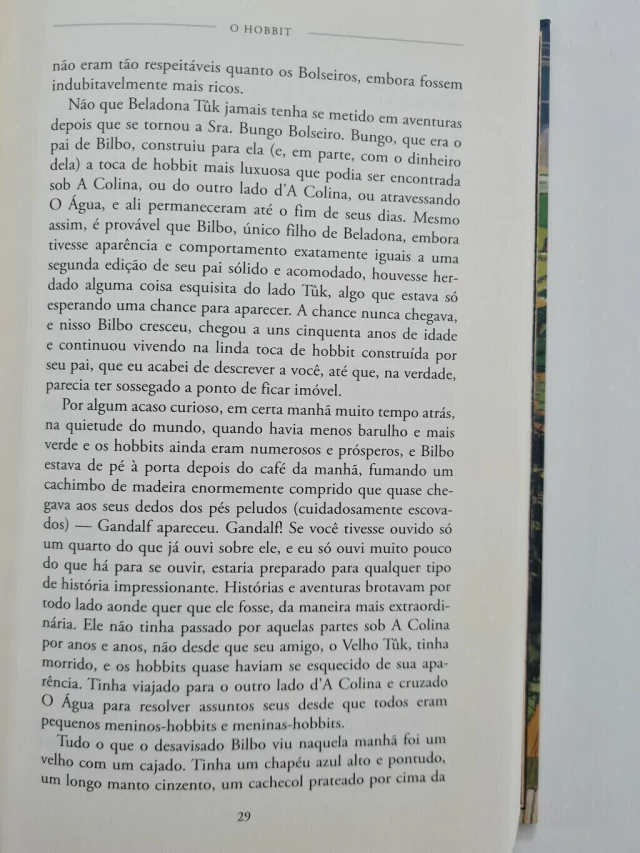 O HOBBIT

não eram tão respeitáveis quanto os Bolseiros, embora fossem indubitavelmente mais ricos.

Não que Beladona Tûk jamais tenha se metido em aventuras depois que se tornou a Sra. Bungo Bolseiro. Bungo, que era o pai de Bilbo, construiu para ela (e, em parte, com o dinheiro dela) a toca de hobbit mais luxuosa que podia ser encontrada sob A Colina, ou do outro lado d'A Colina, ou atravessando O Água, e ali permaneceram até o fim de seus dias. Mesmo assim, é provável que Bilbo, único filho de Beladona, embora tivesse aparência e comportamento exatamente iguais a uma segunda edição de seu pai sólido e acomodado, houvesse herdado alguma coisa esquisita do lado Tûk, algo que estava só esperando uma chance para aparecer. A chance nunca chegava, e nisso Bilbo cresceu, chegou a uns cinquenta anos de idade e continuou vivendo na linda toca de hobbit construída por seu pai, que eu acabei de descrever a você, até que, na verdade, parecia ter sossegado a ponto de ficar imóvel.

Por algum acaso curioso, em certa manhã muito tempo atrás, na quietude do mundo, quando havia menos barulho e mais verde e os hobbits ainda eram numerosos e prósperos, e Bilbo estava de pé à porta depois do café da manhã, fumando um cachimbo de madeira enormemente comprido que quase chegava aos seus dedos dos pés peludos (cuidadosamente escovados) — Gandalf apareceu. Gandalf! Se você tivesse ouvido só um quarto do que já ouvi sobre ele, e eu só ouvi muito pouco do que há para se ouvir, estaria preparado para qualquer tipo de história impressionante. Histórias e aventuras brotavam por todo lado aonde quer que ele fosse, da maneira mais extraordinária. Ele não tinha passado por aquelas partes sob A Colina por anos e anos, não desde que seu amigo, o Velho Tûk, tinha morrido, e os hobbits quase haviam se esquecido de sua aparência. Tinha viajado para o outro lado d'A Colina e cruzado O Água para resolver assuntos seus desde que todos eram pequenos meninos-hobbits e meninas-hobbits.

Tudo o que o desavisado Bilbo viu naquela manhã foi um velho com um cajado. Tinha um chapéu azul alto e pontudo, um longo manto cinzento, um cachecol prateado por cima da

29